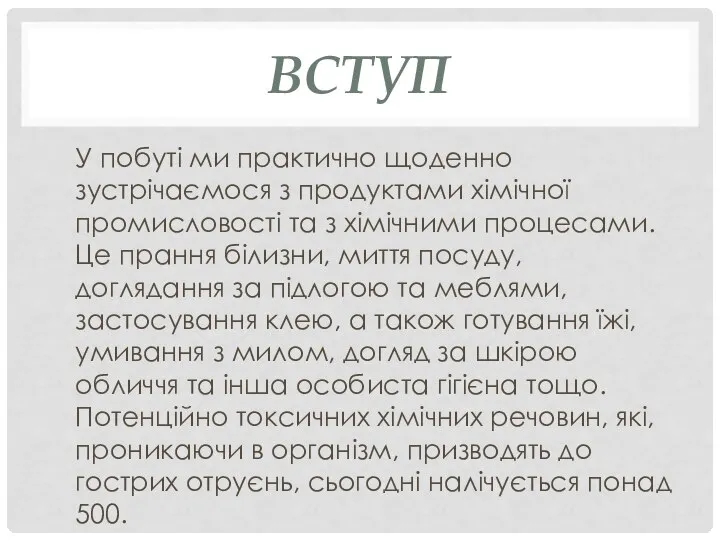 ВСТУП

У побуті ми практично щоденно зустрічаємося з продуктами хімічної промисловості та з хімічними процесами. Це прання білизни, миття посуду, доглядання за підлогою та меблями, застосування клею, а також готування їжі, умивання з милом, догляд за шкірою обличчя та інша особиста гігієна тощо. Потенційно токсичних хімічних речовин, які, проникаючи в організм, призводять до гострих отруєнь, сьогодні налічується понад 500.